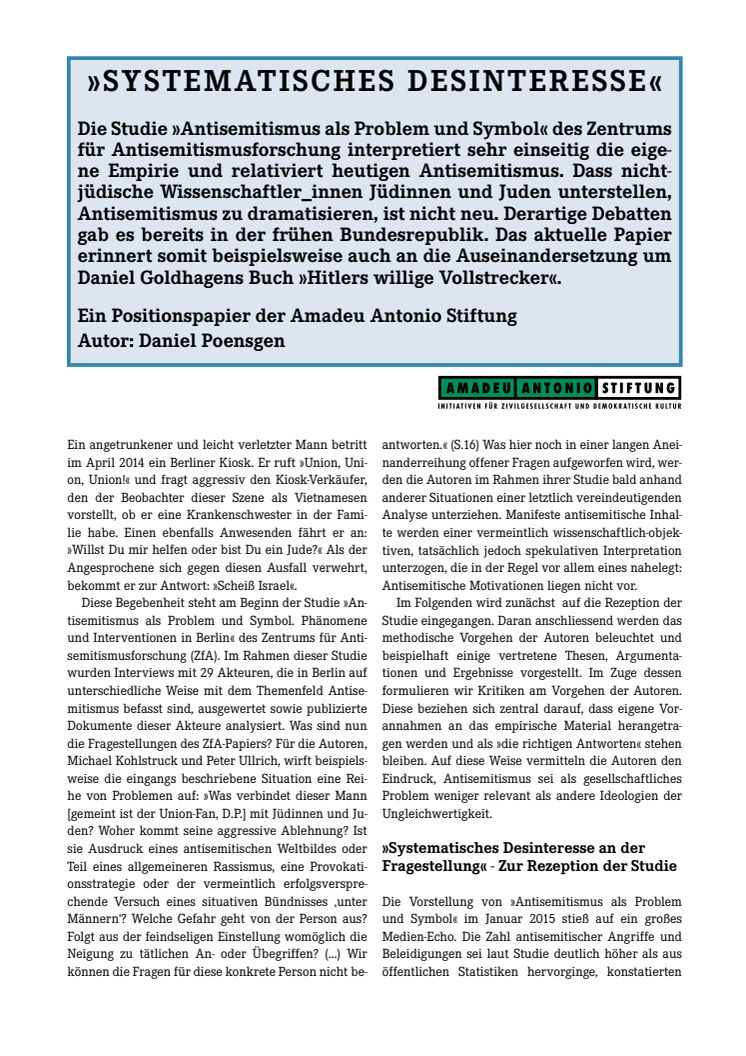 »SYSTEMATISCHES DESINTERESSE«

Die Studie »Antisemitismus als Problem und Symbol« des Zentrums für Antisemitismusforschung interpretiert sehr einseitig die eigene Empirie und relativiert heutigen Antisemitismus. Dass nichtjüdische Wissenschaftler_innen Jüdinnen und Juden unterstellen, Antisemitismus zu dramatisieren, ist nicht neu. Derartige Debatten gab es bereits in der frühen Bundesrepublik. Das aktuelle Papier erinnert somit beispielsweise auch an die Auseinandersetzung um Daniel Goldhagens Buch »Hitlers willige Vollstrecker«.

Ein Positionspapier der Amadeu Antonio Stiftung
Autor: Daniel Poensgen

AMADEU ANTONIO STIFTUNG
INITIATIVEN FÜR ZIVILGESELLSCHAFT UND DEMOKRATISCHE KULTUR

Ein angetrunkener und leicht verletzter Mann betritt im April 2014 ein Berliner Kiosk. Er ruft »Union, Union, Union!« und fragt aggressiv den Kiosk-Verkäufer, den der Beobachter dieser Szene als Vietnamesen vorstellt, ob er eine Krankenschwester in der Familie habe. Einen ebenfalls Anwesenden fährt er an: »Willst Du mir helfen oder bist Du ein Jude?« Als der Angesprochene sich gegen diesen Ausfall verwehrt, bekommt er zur Antwort: »Scheiß Israel«.

Diese Begebenheit steht am Beginn der Studie »Antisemitismus als Problem und Symbol. Phänomene und Interventionen in Berlin« des Zentrums für Antisemitismusforschung (ZfA). Im Rahmen dieser Studie wurden Interviews mit 29 Akteuren, die in Berlin auf unterschiedliche Weise mit dem Themenfeld Antisemitismus befasst sind, ausgewertet sowie publizierte Dokumente dieser Akteure analysiert. Was sind nun die Fragestellungen des ZfA-Papiers? Für die Autoren, Michael Kohlstruck und Peter Ullrich, wirft beispielsweise die eingangs beschriebene Situation eine Reihe von Problemen auf: »Was verbindet dieser Mann [gemeint ist der Union-Fan, D.P.] mit Jüdinnen und Juden? Woher kommt seine aggressive Ablehnung? Ist sie Ausdruck eines antisemitischen Weltbildes oder Teil eines allgemeineren Rassismus, eine Provokationsstrategie oder der vermeintlich erfolgsversprechende Versuch eines situativen Bündnisses ‚unter Männern'? Welche Gefahr geht von der Person aus? Folgt aus der feindseligen Einstellung womöglich die Neigung zu tätlichen An- oder Übegriffen? (...) Wir können die Fragen für diese konkrete Person nicht beantworten.« (S.16) Was hier noch in einer langen Aneinanderreihung offener Fragen aufgeworfen wird, werden die Autoren im Rahmen ihrer Studie bald anhand anderer Situationen einer letztlich vereindeutigenden Analyse unterziehen. Manifeste antisemitische Inhalte werden einer vermeintlich wissenschaftlich-objektiven, tatsächlich jedoch spekulativen Interpretation unterzogen, die in der Regel vor allem eines nahelegt: Antisemitische Motivationen liegen nicht vor.

Im Folgenden wird zunächst auf die Rezeption der Studie eingegangen. Daran anschliessend werden das methodische Vorgehen der Autoren beleuchtet und beispielhaft einige vertretene Thesen, Argumentationen und Ergebnisse vorgestellt. Im Zuge dessen formulieren wir Kritiken am Vorgehen der Autoren. Diese beziehen sich zentral darauf, dass eigene Vorannahmen an das empirische Material herangetragen werden und als »die richtigen Antworten« stehen bleiben. Auf diese Weise vermitteln die Autoren den Eindruck, Antisemitismus sei als gesellschaftliches Problem weniger relevant als andere Ideologien der Ungleichwertigkeit.

»Systematisches Desinteresse an der Fragestellung« - Zur Rezeption der Studie

Die Vorstellung von »Antisemitismus als Problem und Symbol« im Januar 2015 stieß auf ein großes Medien-Echo. Die Zahl antisemitischer Angriffe und Beleidigungen sei laut Studie deutlich höher als aus öffentlichen Statistiken hervorginge, konstatierten